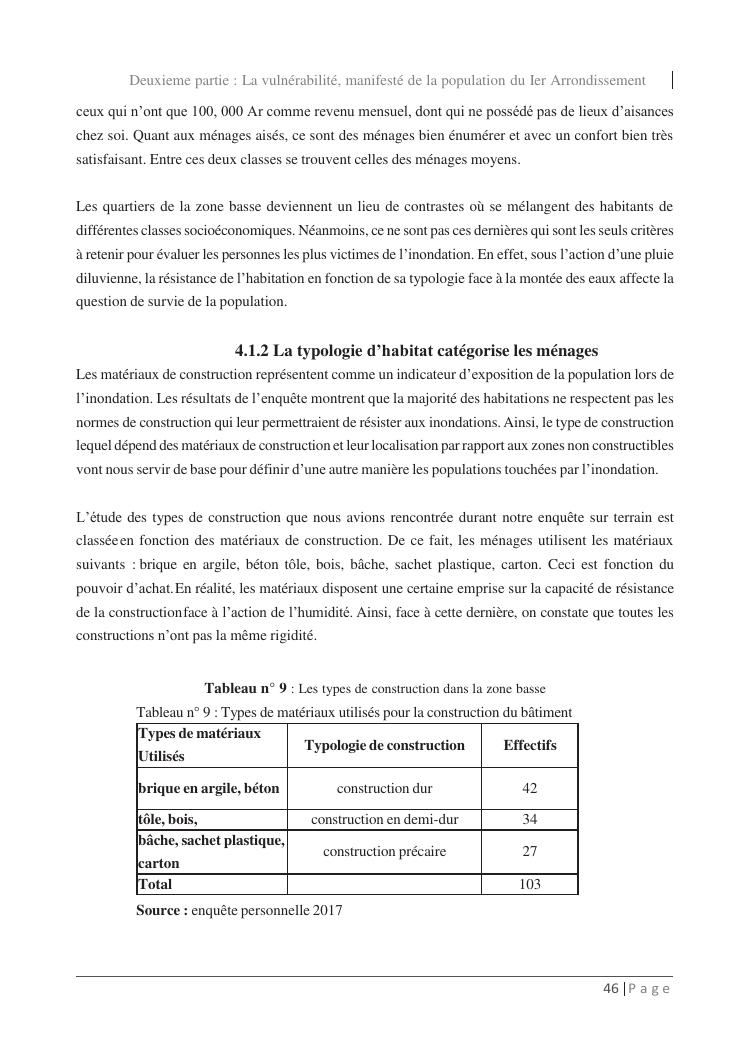 Deuxieme partie : La vulnérabilité, manifesté de la population du Ier Arrondissement

ceux qui n'ont que 100, 000 Ar comme revenu mensuel, dont qui ne possédé pas de lieux d'aisances chez soi. Quant aux ménages aisés, ce sont des ménages bien énumérer et avec un confort bien très satisfaisant. Entre ces deux classes se trouvent celles des ménages moyens.

Les quartiers de la zone basse deviennent un lieu de contrastes où se mélangent des habitants de différentes classes socioéconomiques. Néanmoins, ce ne sont pas ces dernières qui sont les seuls critères à retenir pour évaluer les personnes les plus victimes de l'inondation. En effet, sous l'action d'une pluie diluvienne, la résistance de l'habitation en fonction de sa typologie face à la montée des eaux affecte la question de survie de la population.

4.1.2 La typologie d'habitat catégorise les ménages

Les matériaux de construction représentent comme un indicateur d'exposition de la population lors de l'inondation. Les résultats de l'enquête montrent que la majorité des habitations ne respectent pas les normes de construction qui leur permettraient de résister aux inondations. Ainsi, le type de construction lequel dépend des matériaux de construction et leur localisation par rapport aux zones non constructibles vont nous servir de base pour définir d'une autre manière les populations touchées par l'inondation.

L'étude des types de construction que nous avions rencontrée durant notre enquête sur terrain est classée en fonction des matériaux de construction. De ce fait, les ménages utilisent les matériaux suivants : brique en argile, béton tôle, bois, bâche, sachet plastique, carton. Ceci est fonction du pouvoir d'achat. En réalité, les matériaux disposent une certaine emprise sur la capacité de résistance de la construction face à l'action de l'humidité. Ainsi, face à cette dernière, on constate que toutes les constructions n'ont pas la même rigidité.

Tableau n° 9 : Les types de construction dans la zone basse

Tableau n° 9 : Types de matériaux utilisés pour la construction du bâtiment

| Types de matériaux Utilisés | Typologie de construction | Effectifs |
|---|---|---|
| brique en argile, béton | construction dur | 42 |
| tôle, bois, | construction en demi-dur | 34 |
| bâche, sachet plastique, carton | construction précaire | 27 |
| Total | | 103 |

Source : enquête personnelle 2017

46 | P a g e